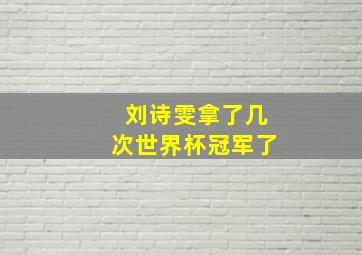 刘诗雯拿了几次世界杯冠军了